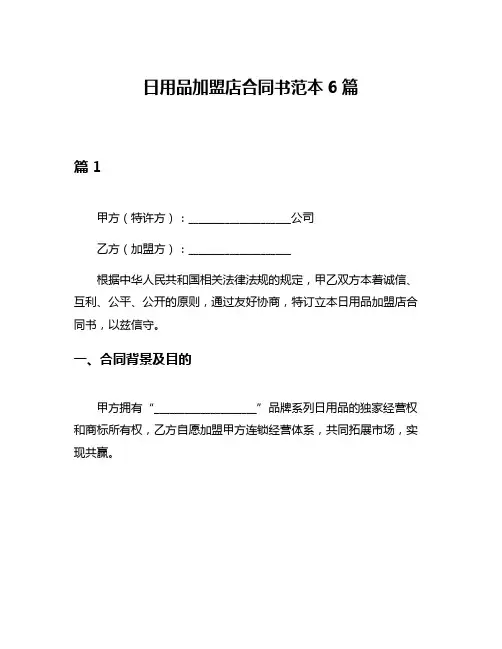 日用品加盟店合同书范本 6 篇

篇 1

甲方（特许方）：__________________公司

乙方（加盟方）：__________________

根据中华人民共和国相关法律法规的规定，甲乙双方本着诚信、互利、公平、公开的原则，通过友好协商，特订立本日用品加盟店合同书，以兹信守。

一、合同背景及目的

甲方拥有“__________________”品牌系列日用品的独家经营权和商标所有权，乙方自愿加盟甲方连锁经营体系，共同拓展市场，实现共赢。